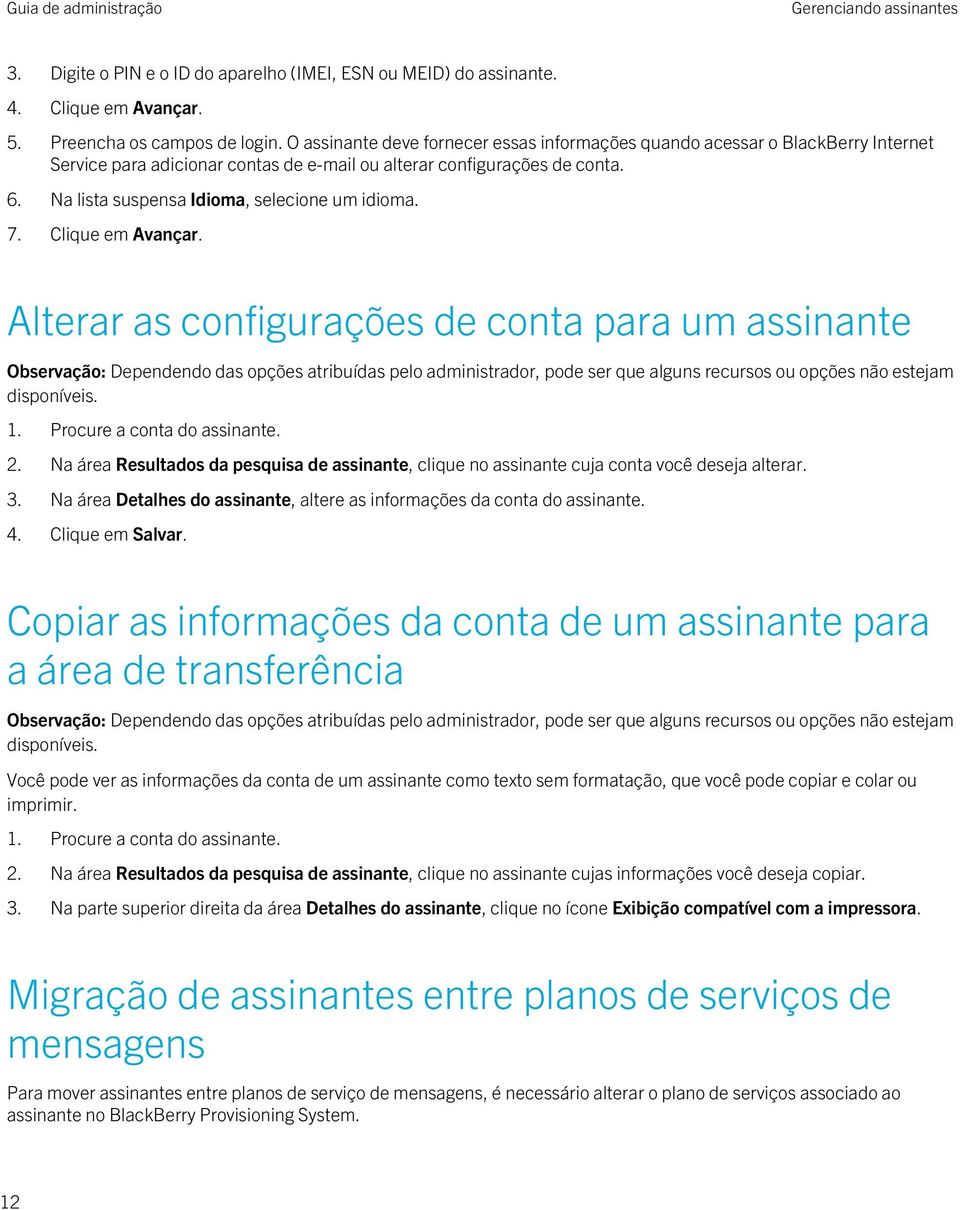 Guia de administração

Gerenciando assinantes

3. Digite o PIN e o ID do aparelho (IMEI, ESN ou MEID) do assinante.

4. Clique em Avançar.

5. Preencha os campos de login. O assinante deve fornecer essas informações quando acessar o BlackBerry Internet Service para adicionar contas de e-mail ou alterar configurações de conta.

6. Na lista suspensa Idioma, selecione um idioma.

7. Clique em Avançar.

Alterar as configurações de conta para um assinante

Observação: Dependendo das opções atribuídas pelo administrador, pode ser que alguns recursos ou opções não estejam disponíveis.

1. Procure a conta do assinante.

2. Na área Resultados da pesquisa de assinante, clique no assinante cuja conta você deseja alterar.

3. Na área Detalhes do assinante, altere as informações da conta do assinante.

4. Clique em Salvar.

Copiar as informações da conta de um assinante para a área de transferência

Observação: Dependendo das opções atribuídas pelo administrador, pode ser que alguns recursos ou opções não estejam disponíveis.

Você pode ver as informações da conta de um assinante como texto sem formatação, que você pode copiar e colar ou imprimir.

1. Procure a conta do assinante.

2. Na área Resultados da pesquisa de assinante, clique no assinante cujas informações você deseja copiar.

3. Na parte superior direita da área Detalhes do assinante, clique no ícone Exibição compatível com a impressora.

Migração de assinantes entre planos de serviços de mensagens

Para mover assinantes entre planos de serviço de mensagens, é necessário alterar o plano de serviços associado ao assinante no BlackBerry Provisioning System.

12